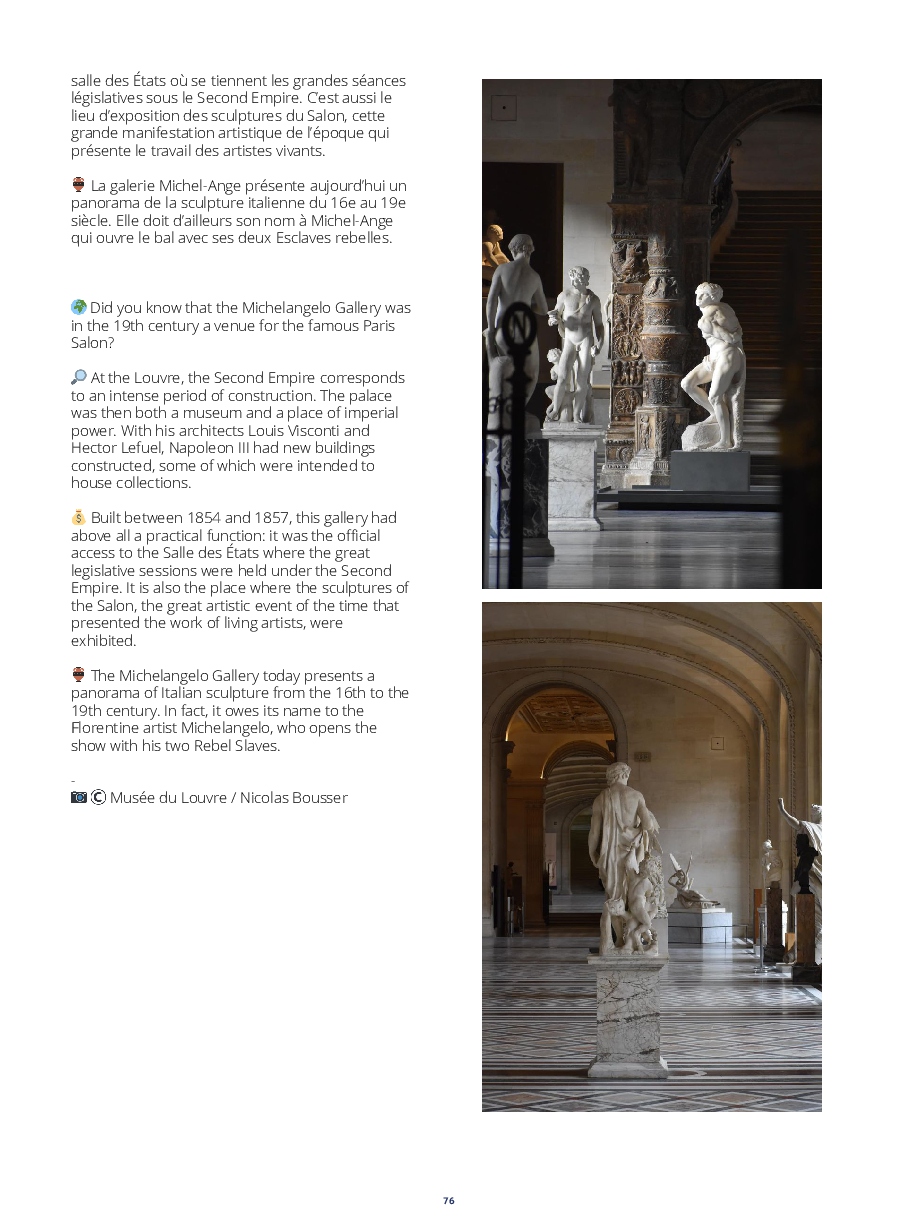 salle des États où se tiennent les grandes séances législatives sous le Second Empire. C'est aussi le lieu d'exposition des sculptures du Salon, cette grande manifestation artistique de l'époque qui présente le travail des artistes vivants.

🏺 La galerie Michel-Ange présente aujourd'hui un panorama de la sculpture italienne du 16e au 19e siècle. Elle doit d'ailleurs son nom à Michel-Ange qui ouvre le bal avec ses deux Esclaves rebelles.

🌍 Did you know that the Michelangelo Gallery was in the 19th century a venue for the famous Paris Salon?

🔎 At the Louvre, the Second Empire corresponds to an intense period of construction. The palace was then both a museum and a place of imperial power. With his architects Louis Visconti and Hector Lefuel, Napoleon III had new buildings constructed, some of which were intended to house collections.

💰 Built between 1854 and 1857, this gallery had above all a practical function: it was the official access to the Salle des États where the great legislative sessions were held under the Second Empire. It is also the place where the sculptures of the Salon, the great artistic event of the time that presented the work of living artists, were exhibited.

🏺 The Michelangelo Gallery today presents a panorama of Italian sculpture from the 16th to the 19th century. In fact, it owes its name to the Florentine artist Michelangelo, who opens the show with his two Rebel Slaves.

-
📷 © Musée du Louvre / Nicolas Bousser

76